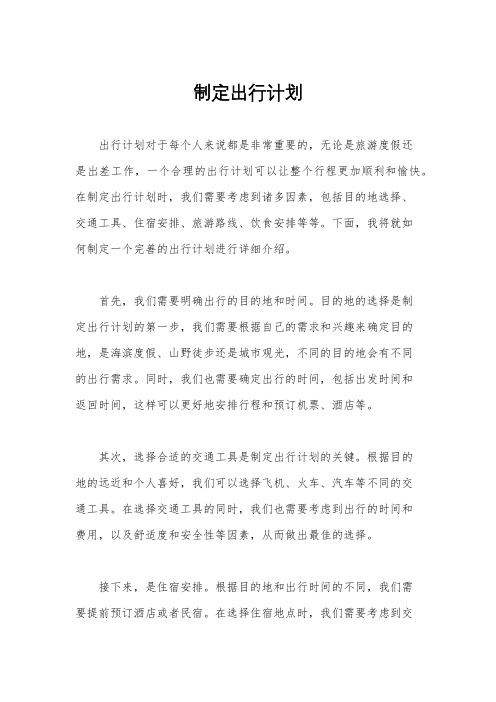 制定出行计划

出行计划对于每个人来说都是非常重要的，无论是旅游度假还是出差工作，一个合理的出行计划可以让整个行程更加顺利和愉快。在制定出行计划时，我们需要考虑到诸多因素，包括目的地选择、交通工具、住宿安排、旅游路线、饮食安排等等。下面，我将就如何制定一个完善的出行计划进行详细介绍。

首先，我们需要明确出行的目的地和时间。目的地的选择是制定出行计划的第一步，我们需要根据自己的需求和兴趣来确定目的地，是海滨度假、山野徒步还是城市观光，不同的目的地会有不同的出行需求。同时，我们也需要确定出行的时间，包括出发时间和返回时间，这样可以更好地安排行程和预订机票、酒店等。

其次，选择合适的交通工具是制定出行计划的关键。根据目的地的远近和个人喜好，我们可以选择飞机、火车、汽车等不同的交通工具。在选择交通工具的同时，我们也需要考虑到出行的时间和费用，以及舒适度和安全性等因素，从而做出最佳的选择。

接下来，是住宿安排。根据目的地和出行时间的不同，我们需要提前预订酒店或者民宿。在选择住宿地点时，我们需要考虑到交